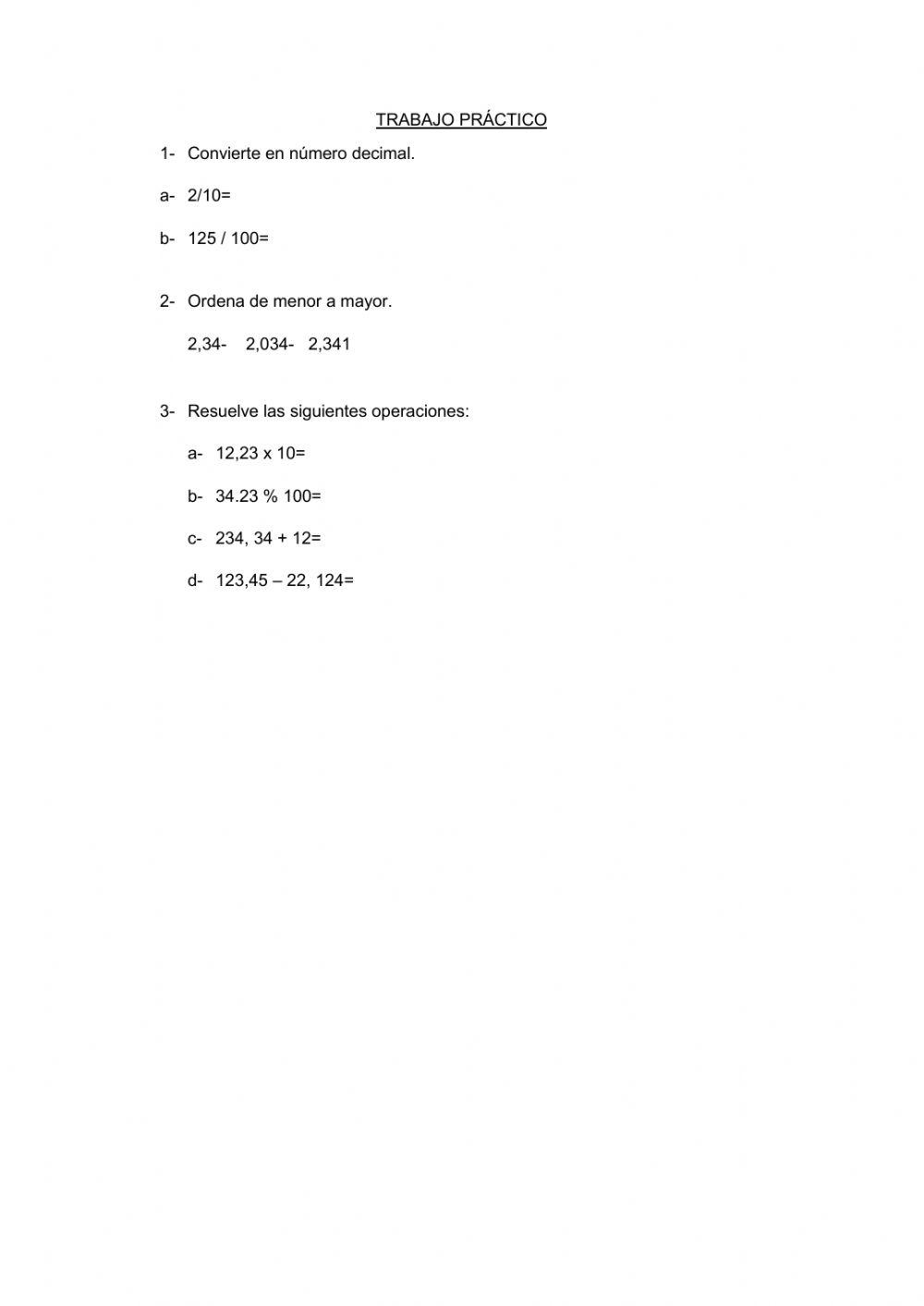 TRABAJO PRÁCTICO

1- Convierte en número decimal.

a- 2/10=

b- 125 / 100=

2- Ordena de menor a mayor.

2,34- 2,034- 2,341

3- Resuelve las siguientes operaciones:

a- 12,23 x 10=

b- 34.23 % 100=

c- 234, 34 + 12=

d- 123,45 – 22, 124=